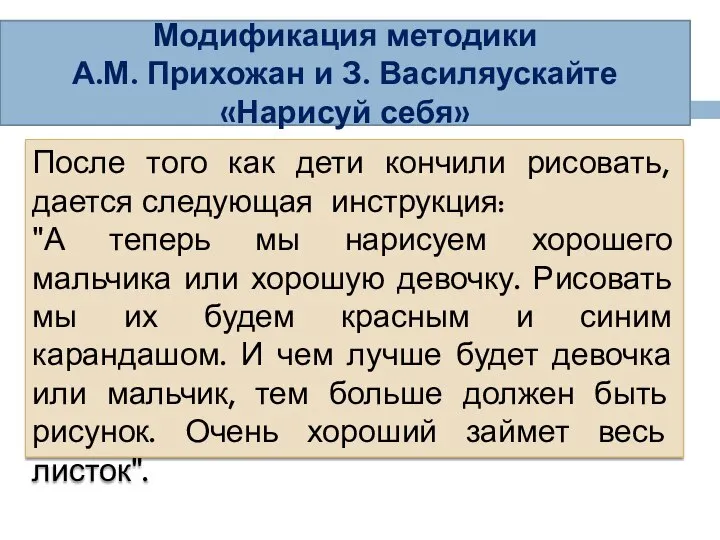 Модификация методики
А.М. Прихожан и З. Василяускайте
«Нарисуй себя»

После того как дети кончили рисовать, дается следующая инструкция:
"А теперь мы нарисуем хорошего мальчика или хорошую девочку. Рисовать мы их будем красным и синим карандашом. И чем лучше будет девочка или мальчик, тем больше должен быть рисунок. Очень хороший займет весь листок".